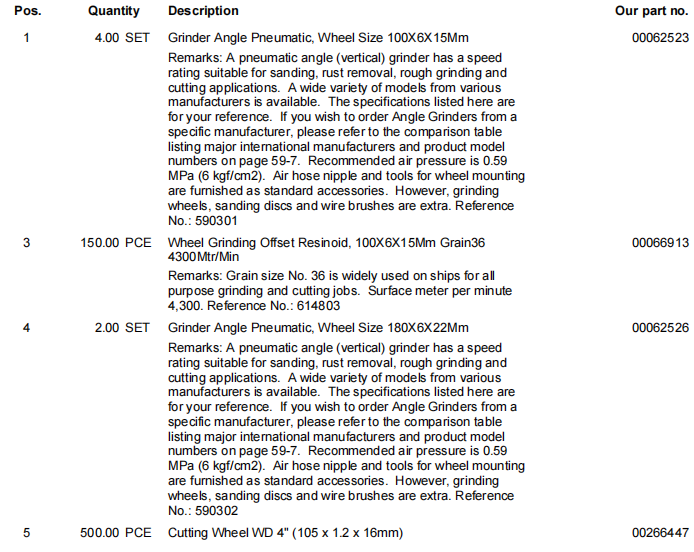 | Pos. | Quantity | Description | Our part no. |
|---|---|---|---|
| 1 | 4.00 SET | Grinder Angle Pneumatic, Wheel Size 100X6X15Mm<br>Remarks: A pneumatic angle (vertical) grinder has a speed rating suitable for sanding, rust removal, rough grinding and cutting applications. A wide variety of models from various manufacturers is available. The specifications listed here are for your reference. If you wish to order Angle Grinders from a specific manufacturer, please refer to the comparison table listing major international manufacturers and product model numbers on page 59-7. Recommended air pressure is 0.59 MPa (6 kgf/cm2). Air hose nipple and tools for wheel mounting are furnished as standard accessories. However, grinding wheels, sanding discs and wire brushes are extra. Reference No.: 590301 | 00062523 |
| 3 | 150.00 PCE | Wheel Grinding Offset Resinoid, 100X6X15Mm Grain36 4300Mtr/Min<br>Remarks: Grain size No. 36 is widely used on ships for all purpose grinding and cutting jobs. Surface meter per minute 4,300. Reference No.: 614803 | 00066913 |
| 4 | 2.00 SET | Grinder Angle Pneumatic, Wheel Size 180X6X22Mm<br>Remarks: A pneumatic angle (vertical) grinder has a speed rating suitable for sanding, rust removal, rough grinding and cutting applications. A wide variety of models from various manufacturers is available. The specifications listed here are for your reference. If you wish to order Angle Grinders from a specific manufacturer, please refer to the comparison table listing major international manufacturers and product model numbers on page 59-7. Recommended air pressure is 0.59 MPa (6 kgf/cm2). Air hose nipple and tools for wheel mounting are furnished as standard accessories. However, grinding wheels, sanding discs and wire brushes are extra. Reference No.: 590302 | 00062526 |
| 5 | 500.00 PCE | Cutting Wheel WD 4" (105 x 1.2 x 16mm) | 00266447 |